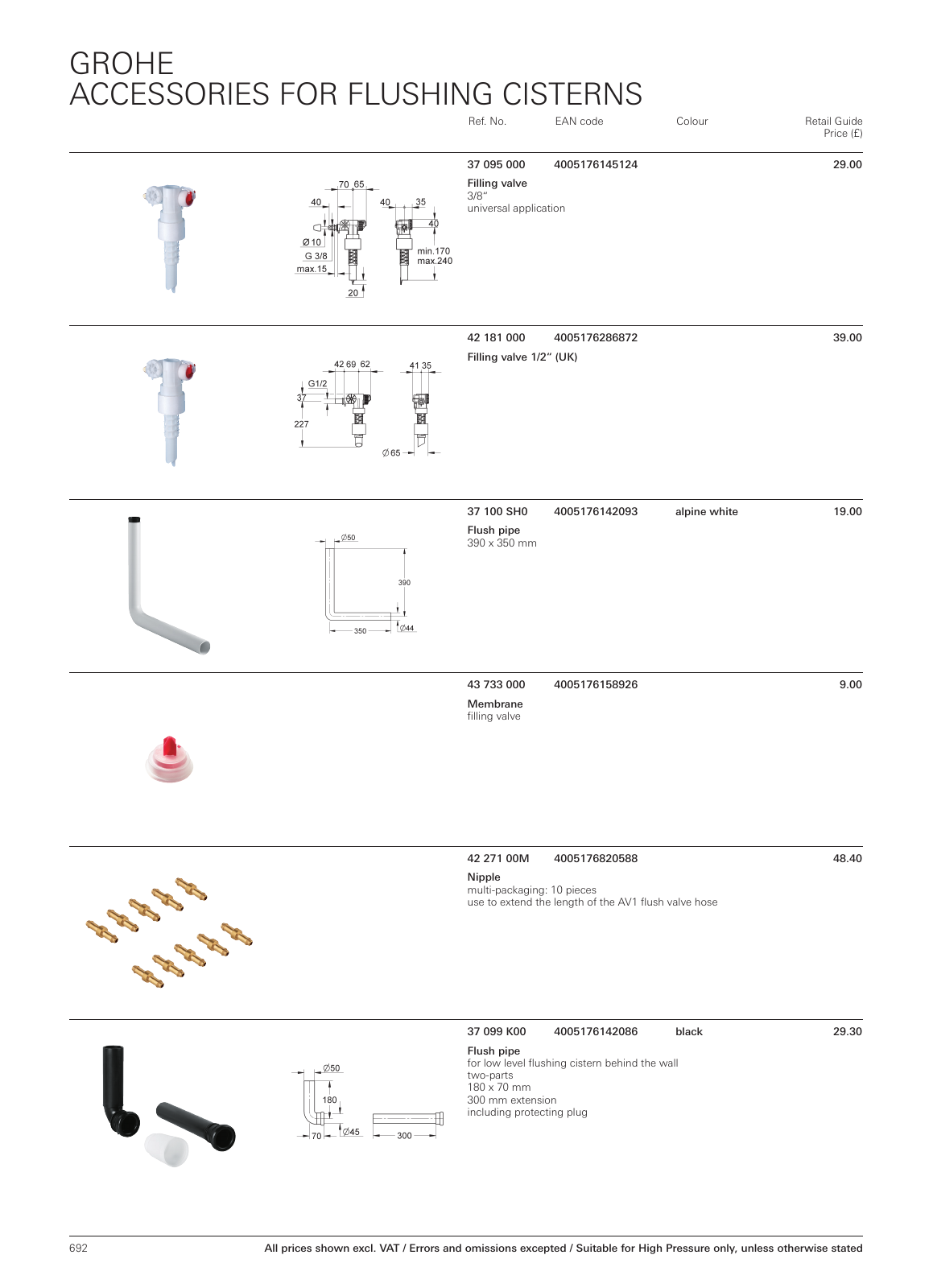 GROHE
ACCESSORIES FOR FLUSHING CISTERNS

Ref. No. EAN code Colour Retail Guide Price (£)

70 65
40 40 35
40
Ø 10
G 3/8
max.15
min.170
max.240
20

37 095 000 4005176145124 29.00
Filling valve
3/8"
universal application

42 69 62
41 35
G1/2
37
227
Ø 65

42 181 000 4005176286872 39.00
Filling valve 1/2" (UK)

Ø50
390
350
Ø44

37 100 SH0 4005176142093 alpine white 19.00
Flush pipe
390 x 350 mm

43 733 000 4005176158926 9.00
Membrane
filling valve

42 271 00M 4005176820588 48.40
Nipple
multi-packaging: 10 pieces
use to extend the length of the AV1 flush valve hose

Ø50
180
70
Ø45
300

37 099 K00 4005176142086 black 29.30
Flush pipe
for low level flushing cistern behind the wall
two-parts
180 x 70 mm
300 mm extension
including protecting plug

692 All prices shown excl. VAT / Errors and omissions excepted / Suitable for High Pressure only, unless otherwise stated